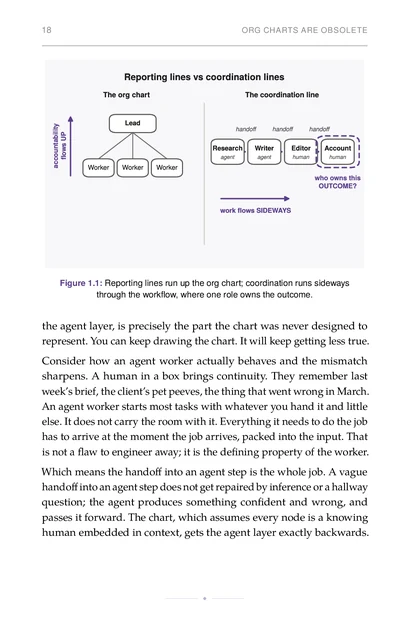 18 ORG CHARTS ARE OBSOLETE

Reporting lines vs coordination lines

The org chart

accountability flows UP

Lead

Worker Worker Worker

The coordination line

handoff handoff handoff

Research agent

Writer agent

Editor human

Account human

who owns this OUTCOME?

work flows SIDEWAYS

Figure 1.1: Reporting lines run up the org chart; coordination runs sideways through the workflow, where one role owns the outcome.

the agent layer, is precisely the part the chart was never designed to represent. You can keep drawing the chart. It will keep getting less true.

Consider how an agent worker actually behaves and the mismatch sharpens. A human in a box brings continuity. They remember last week's brief, the client's pet peeves, the thing that went wrong in March. An agent worker starts most tasks with whatever you hand it and little else. It does not carry the room with it. Everything it needs to do the job has to arrive at the moment the job arrives, packed into the input. That is not a flaw to engineer away; it is the defining property of the worker.

Which means the handoff into an agent step is the whole job. A vague handoff into an agent step does not get repaired by inference or a hallway question; the agent produces something confident and wrong, and passes it forward. The chart, which assumes every node is a knowing human embedded in context, gets the agent layer exactly backwards.